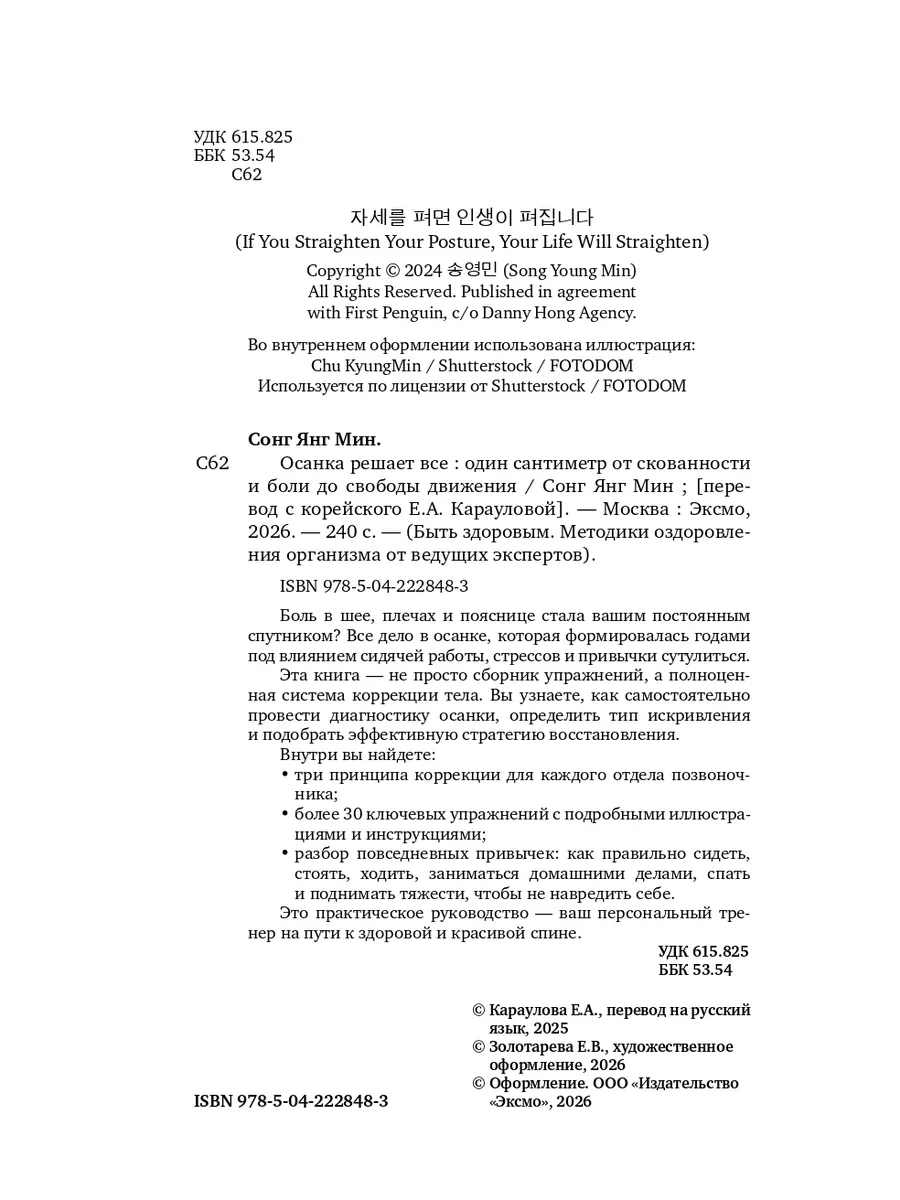 УДК 615.825
ББК 53.54
С62

자세를 펴면 인생이 펴집니다
(If You Straighten Your Posture, Your Life Will Straighten)
Copyright © 2024 송영민 (Song Young Min)
All Rights Reserved. Published in agreement with First Penguin, c/o Danny Hong Agency.

Во внутреннем оформлении использована иллюстрация:
Chu KyungMin / Shutterstock / FOTODOM
Используется по лицензии от Shutterstock / FOTODOM

Сонг Янг Мин.
С62 Осанка решает все : один сантиметр от скованности и боли до свободы движения / Сонг Янг Мин ; [перевод с корейского Е.А. Карауловой]. — Москва : Эксмо, 2026. — 240 с. — (Быть здоровым. Методики оздоровления организма от ведущих экспертов).

ISBN 978-5-04-222848-3

Боль в шее, плечах и пояснице стала вашим постоянным спутником? Все дело в осанке, которая формировалась годами под влиянием сидячей работы, стрессов и привычки сутулиться.
Эта книга — не просто сборник упражнений, а полноценная система коррекции тела. Вы узнаете, как самостоятельно провести диагностику осанки, определить тип искривления и подобрать эффективную стратегию восстановления.
Внутри вы найдете:
• три принципа коррекции для каждого отдела позвоночника;
• более 30 ключевых упражнений с подробными иллюстрациями и инструкциями;
• разбор повседневных привычек: как правильно сидеть, стоять, ходить, заниматься домашними делами, спать и поднимать тяжести, чтобы не навредить себе.
Это практическое руководство — ваш персональный тренер на пути к здоровой и красивой спине.

УДК 615.825
ББК 53.54

© Караулова Е.А., перевод на русский язык, 2025
© Золотарева Е.В., художественное оформление, 2026
© Оформление. ООО «Издательство «Эксмо», 2026

ISBN 978-5-04-222848-3